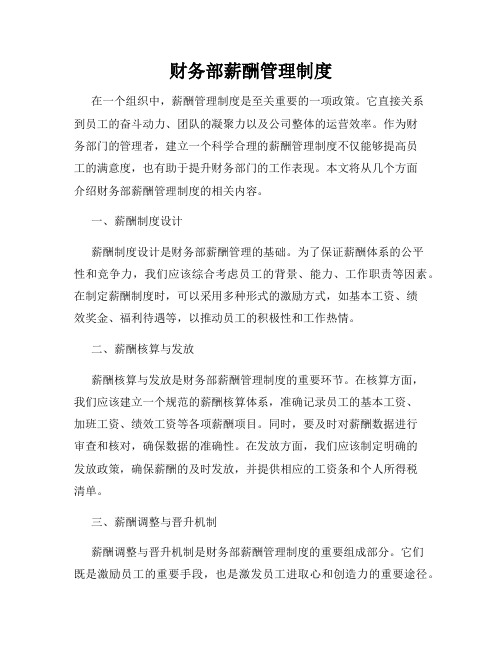 财务部薪酬管理制度

在一个组织中，薪酬管理制度是至关重要的一项政策。它直接关系到员工的奋斗动力、团队的凝聚力以及公司整体的运营效率。作为财务部门的管理者，建立一个科学合理的薪酬管理制度不仅能够提高员工的满意度，也有助于提升财务部门的工作表现。本文将从几个方面介绍财务部薪酬管理制度的相关内容。

一、薪酬制度设计

薪酬制度设计是财务部薪酬管理的基础。为了保证薪酬体系的公平性和竞争力，我们应该综合考虑员工的背景、能力、工作职责等因素。在制定薪酬制度时，可以采用多种形式的激励方式，如基本工资、绩效奖金、福利待遇等，以推动员工的积极性和工作热情。

二、薪酬核算与发放

薪酬核算与发放是财务部薪酬管理制度的重要环节。在核算方面，我们应该建立一个规范的薪酬核算体系，准确记录员工的基本工资、加班工资、绩效工资等各项薪酬项目。同时，要及时对薪酬数据进行审查和核对，确保数据的准确性。在发放方面，我们应该制定明确的发放政策，确保薪酬的及时发放，并提供相应的工资条和个人所得税清单。

三、薪酬调整与晋升机制

薪酬调整与晋升机制是财务部薪酬管理制度的重要组成部分。它们既是激励员工的重要手段，也是激发员工进取心和创造力的重要途径。